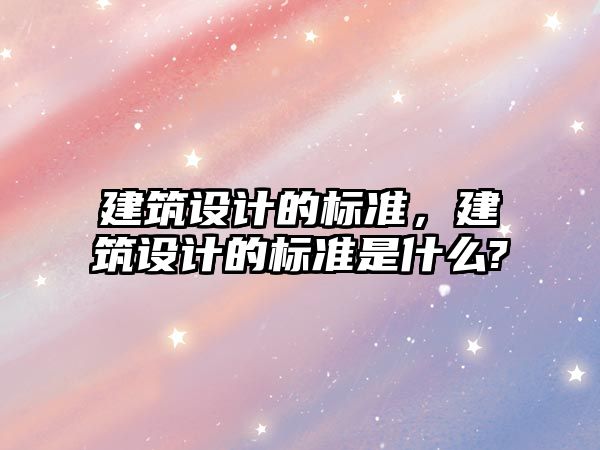 建筑设计的标准，建筑设计的标准是什么?